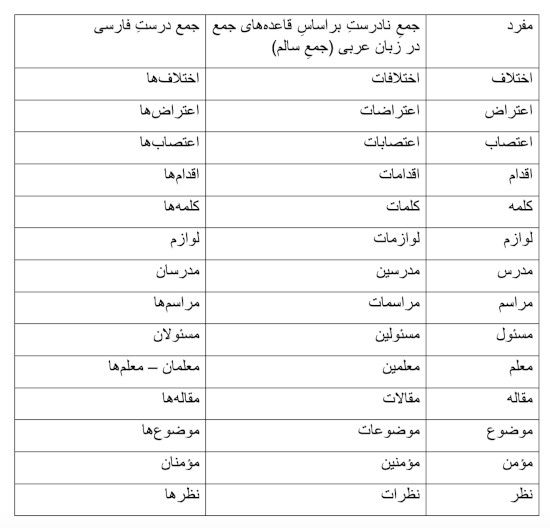 | مفرد | جمعِ نادرستِ براساسِ قاعده‌های جمع در زبان عربی (جمعِ سالم) | جمع درستِ فارسی |
|---|---|---|
| اختلاف | اختلافات | اختلاف‌ها |
| اعتراض | اعتراضات | اعتراض‌ها |
| اعتصاب | اعتصابات | اعتصاب‌ها |
| اقدام | اقدامات | اقدام‌ها |
| کلمه | کلمات | کلمه‌ها |
| لوازم | لوازمات | لوازم |
| مدرس | مدرسین | مدرسان |
| مراسم | مراسمات | مراسم‌ها |
| مسئول | مسئولین | مسئولان |
| معلم | معلمین | معلمان – معلم‌ها |
| مقاله | مقالات | مقاله‌ها |
| موضوع | موضوعات | موضوع‌ها |
| مؤمن | مؤمنین | مؤمنان |
| نظر | نظرات | نظرها |